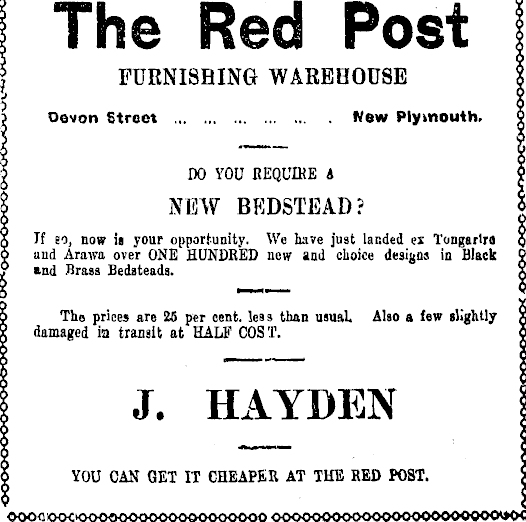 The Red Post

FURNISHING WAREHOUSE

Devon Street New Plymouth.

DO YOU REQUIRE a

NEW BEDSTEAD?

If so, now is your opportunity. We have just landed ex Tongariro and Arawa over ONE HUNDRED new and choice designs in Black and Brass Bedsteads.

The prices are 25 per cent. less than usual. Also a few slightly damaged in transit at HALF COST.

J. HAYDEN

YOU CAN GET IT CHEAPER AT THE RED POST.